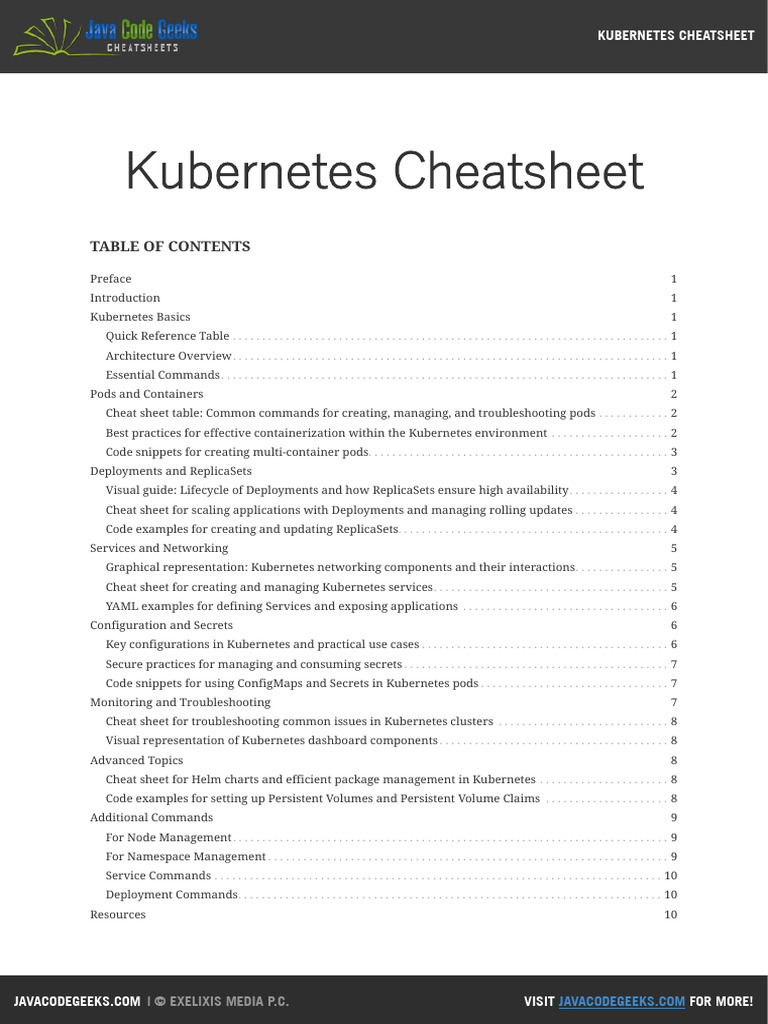 Java Code Geeks
CHEATSHEETS

KUBERNETES CHEATSHEET

Kubernetes Cheatsheet

TABLE OF CONTENTS

Preface 1
Introduction 1
Kubernetes Basics 1
Quick Reference Table 1
Architecture Overview 1
Essential Commands 1
Pods and Containers 2
Cheat sheet table: Common commands for creating, managing, and troubleshooting pods 2
Best practices for effective containerization within the Kubernetes environment 2
Code snippets for creating multi-container pods 3
Deployments and ReplicaSets 3
Visual guide: Lifecycle of Deployments and how ReplicaSets ensure high availability 4
Cheat sheet for scaling applications with Deployments and managing rolling updates 4
Code examples for creating and updating ReplicaSets 4
Services and Networking 5
Graphical representation: Kubernetes networking components and their interactions 5
Cheat sheet for creating and managing Kubernetes services 5
YAML examples for defining Services and exposing applications 6
Configuration and Secrets 6
Key configurations in Kubernetes and practical use cases 6
Secure practices for managing and consuming secrets 7
Code snippets for using ConfigMaps and Secrets in Kubernetes pods 7
Monitoring and Troubleshooting 7
Cheat sheet for troubleshooting common issues in Kubernetes clusters 8
Visual representation of Kubernetes dashboard components 8
Advanced Topics 8
Cheat sheet for Helm charts and efficient package management in Kubernetes 8
Code examples for setting up Persistent Volumes and Persistent Volume Claims 8
Additional Commands 9
For Node Management 9
For Namespace Management 9
Service Commands 10
Deployment Commands 10
Resources 10

JAVACODEGEEKS.COM | © EXELIXIS MEDIA P.C.

VISIT JAVACODEGEEKS.COM FOR MORE!